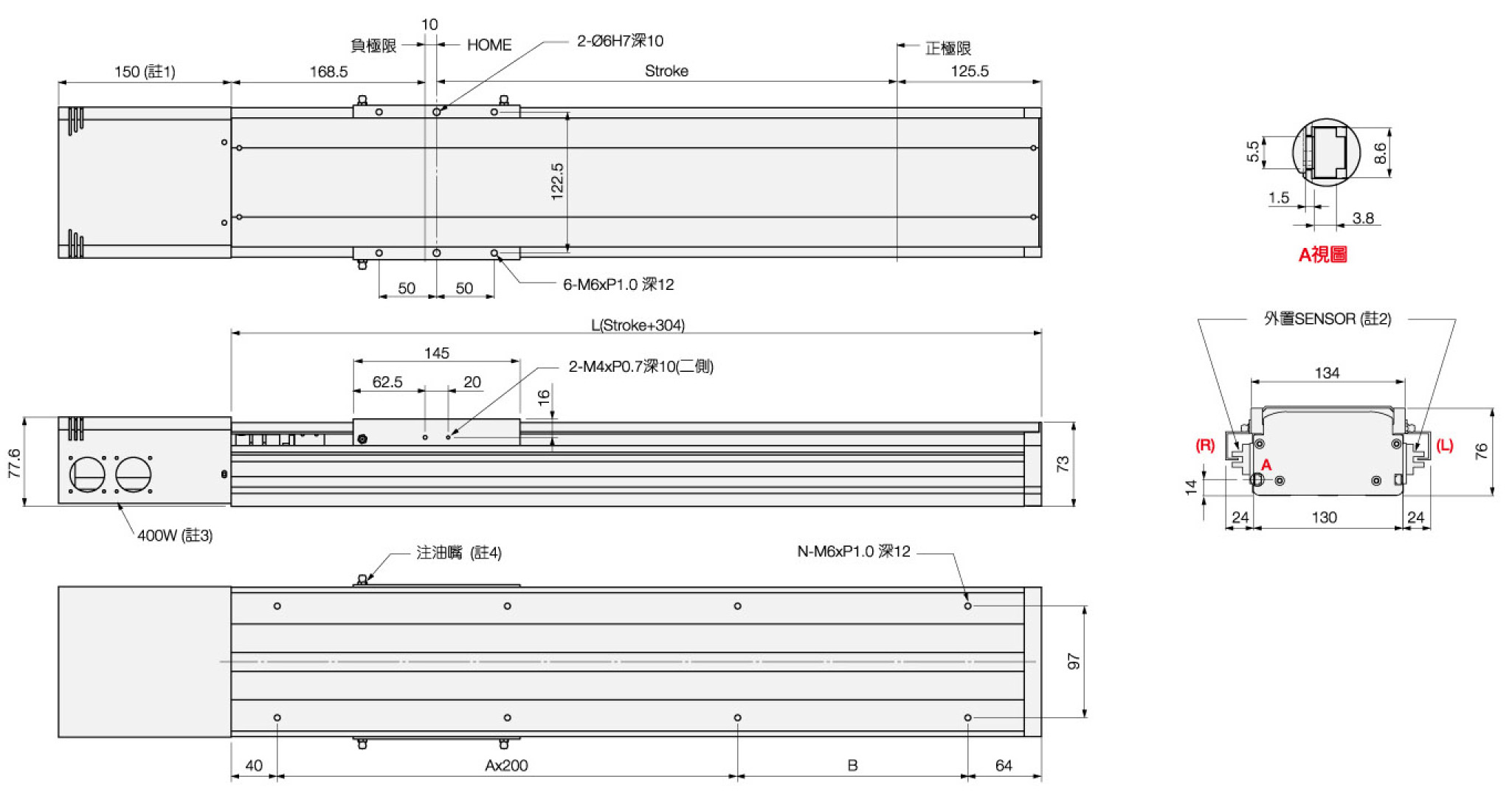 10
負極限
HOME
2-Ø6H7深10
正極限
150 (註1)
168.5
Stroke
125.5
122.5
50
50
6-M6xP1.0 深12
5.5
8.6
1.5
3.8
A視圖
L(Stroke+304)
145
62.5
20
2-M4xP0.7深10(二側)
16
77.6
73
400W (註3)
外置SENSOR (註2)
134
(R)
(L)
A
76
14
24
130
24
注油嘴 (註4)
N-M6xP1.0 深12
97
40
Ax200
B
64